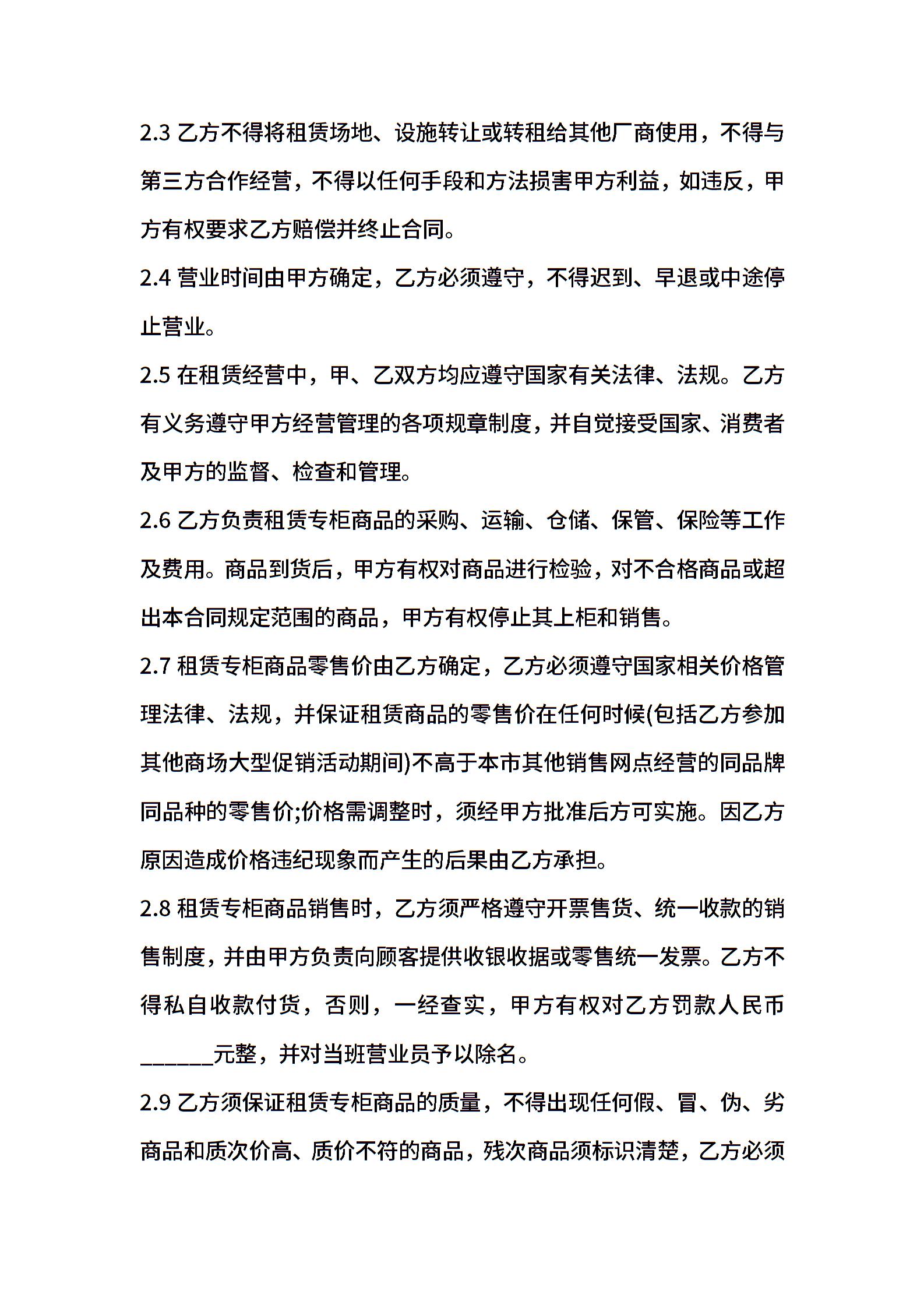 2.3 乙方不得将租赁场地、设施转让或转租给其他厂商使用，不得与第三方合作经营，不得以任何手段和方法损害甲方利益，如违反，甲方有权要求乙方赔偿并终止合同。

2.4 营业时间由甲方确定，乙方必须遵守，不得迟到、早退或中途停止营业。

2.5 在租赁经营中，甲、乙双方均应遵守国家有关法律、法规。乙方有义务遵守甲方经营管理的各项规章制度，并自觉接受国家、消费者及甲方的监督、检查和管理。

2.6 乙方负责租赁专柜商品的采购、运输、仓储、保管、保险等工作及费用。商品到货后，甲方有权对商品进行检验，对不合格商品或超出本合同规定范围的商品，甲方有权停止其上柜和销售。

2.7 租赁专柜商品零售价由乙方确定，乙方必须遵守国家相关价格管理法律、法规，并保证租赁商品的零售价在任何时候(包括乙方参加其他商场大型促销活动期间)不高于本市其他销售网点经营的同品牌同品种的零售价;价格需调整时，须经甲方批准后方可实施。因乙方原因造成价格违纪现象而产生的后果由乙方承担。

2.8 租赁专柜商品销售时，乙方须严格遵守开票售货、统一收款的销售制度，并由甲方负责向顾客提供收银收据或零售统一发票。乙方不得私自收款付货，否则，一经查实，甲方有权对乙方罚款人民币______元整，并对当班营业员予以除名。

2.9 乙方须保证租赁专柜商品的质量，不得出现任何假、冒、伪、劣商品和质次价高、质价不符的商品，残次商品须标识清楚，乙方必须